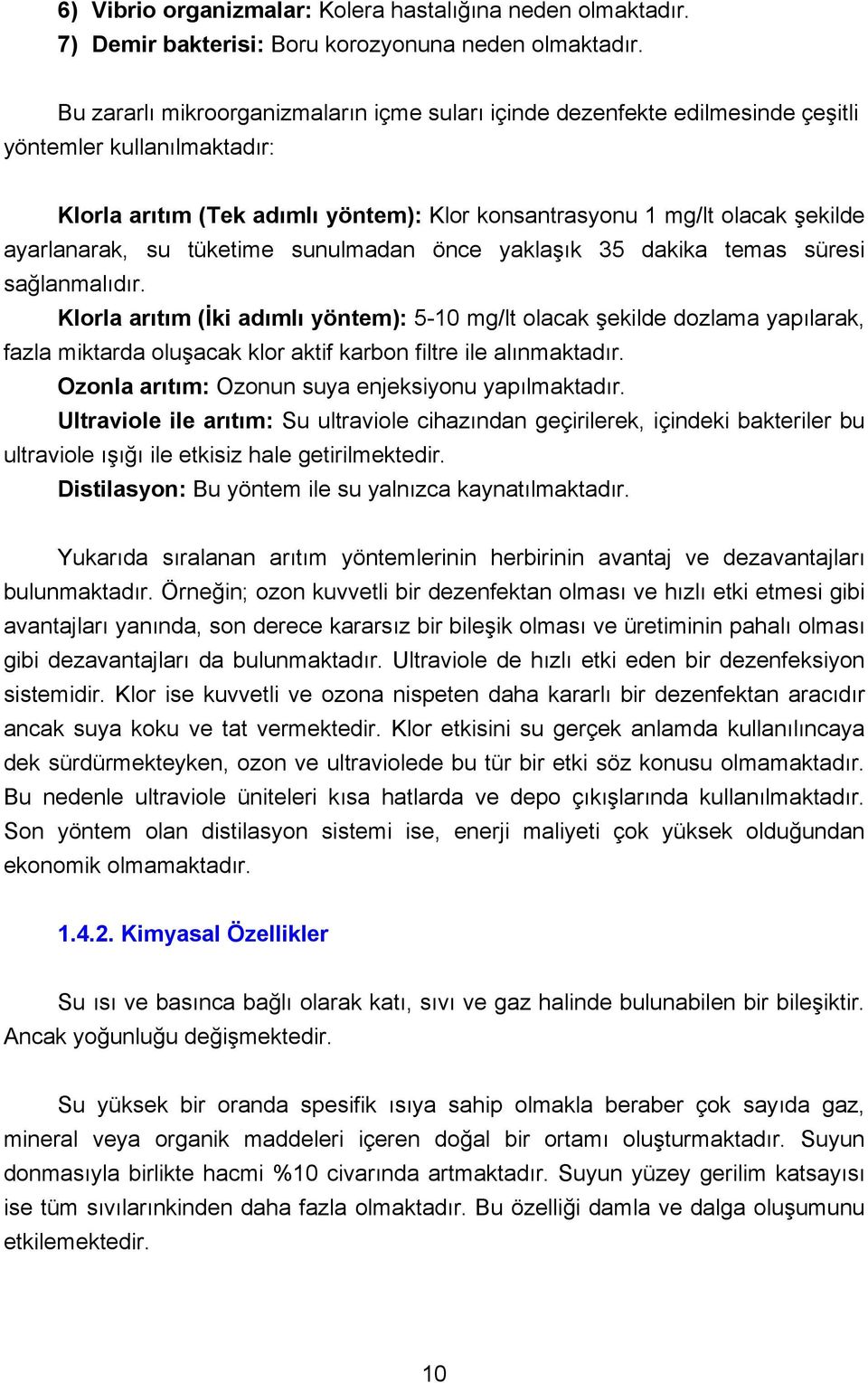 6) Vibrio organizmalar: Kolera hastalığına neden olmaktadır.
7) Demir bakterisi: Boru korozyonuna neden olmaktadır.

Bu zararlı mikroorganizmaların içme suları içinde dezenfekte edilmesinde çeşitli yöntemler kullanılmaktadır:

Klorla arıtım (Tek adımlı yöntem): Klor konsantrasyonu 1 mg/lt olacak şekilde ayarlanarak, su tüketime sunulmadan önce yaklaşık 35 dakika temas süresi sağlanmalıdır.
Klorla arıtım (İki adımlı yöntem): 5-10 mg/lt olacak şekilde dozlama yapılarak, fazla miktarda oluşacak klor aktif karbon filtre ile alınmaktadır.
Ozonla arıtım: Ozonun suya enjeksiyonu yapılmaktadır.
Ultraviole ile arıtım: Su ultraviole cihazından geçirilerek, içindeki bakteriler bu ultraviole ışığı ile etkisiz hale getirilmektedir.
Distilasyon: Bu yöntem ile su yalnızca kaynatılmaktadır.

Yukarıda sıralanan arıtım yöntemlerinin herbirinin avantaj ve dezavantajları bulunmaktadır. Örneğin; ozon kuvvetli bir dezenfektan olması ve hızlı etki etmesi gibi avantajları yanında, son derece kararsız bir bileşik olması ve üretiminin pahalı olması gibi dezavantajları da bulunmaktadır. Ultraviole de hızlı etki eden bir dezenfeksiyon sistemidir. Klor ise kuvvetli ve ozona nispeten daha kararlı bir dezenfektan aracıdır ancak suya koku ve tat vermektedir. Klor etkisini su gerçek anlamda kullanılıncaya dek sürdürmekteyken, ozon ve ultraviolede bu tür bir etki söz konusu olmamaktadır. Bu nedenle ultraviole üniteleri kısa hatlarda ve depo çıkışlarında kullanılmaktadır. Son yöntem olan distilasyon sistemi ise, enerji maliyeti çok yüksek olduğundan ekonomik olmamaktadır.

1.4.2. Kimyasal Özellikler

Su ısı ve basınca bağlı olarak katı, sıvı ve gaz halinde bulunabilen bir bileşiktir. Ancak yoğunluğu değişmektedir.

Su yüksek bir oranda spesifik ısıya sahip olmakla beraber çok sayıda gaz, mineral veya organik maddeleri içeren doğal bir ortamı oluşturmaktadır. Suyun donmasıyla birlikte hacmi %10 civarında artmaktadır. Suyun yüzey gerilim katsayısı ise tüm sıvılarınkinden daha fazla olmaktadır. Bu özelliği damla ve dalga oluşumunu etkilemektedir.

10